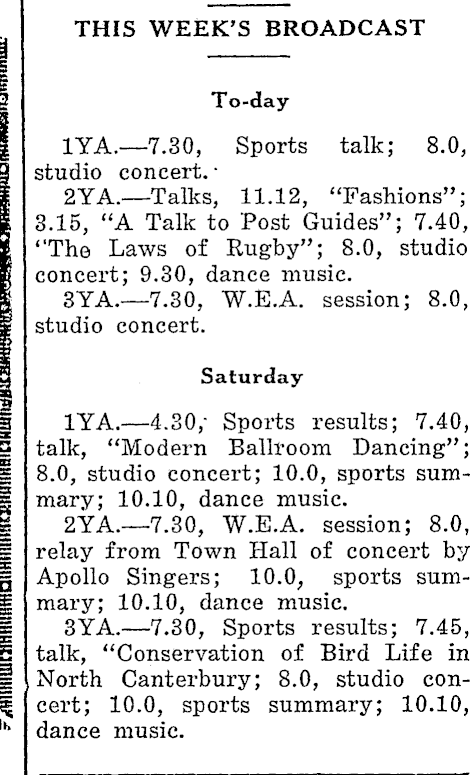 THIS WEEK'S BROADCAST

To-day

1YA.—7.30, Sports talk; 8.0, studio concert.
2YA.—Talks, 11.12, "Fashions"; 3.15, "A Talk to Post Guides"; 7.40, "The Laws of Rugby"; 8.0, studio concert; 9.30, dance music.
3YA.—7.30, W.E.A. session; 8.0, studio concert.

Saturday

1YA.—4.30, Sports results; 7.40, talk, "Modern Ballroom Dancing"; 8.0, studio concert; 10.0, sports summary; 10.10, dance music.
2YA.—7.30, W.E.A. session; 8.0, relay from Town Hall of concert by Apollo Singers; 10.0, sports summary; 10.10, dance music.
3YA.—7.30, Sports results; 7.45, talk, "Conservation of Bird Life in North Canterbury; 8.0, studio concert; 10.0, sports summary; 10.10, dance music.